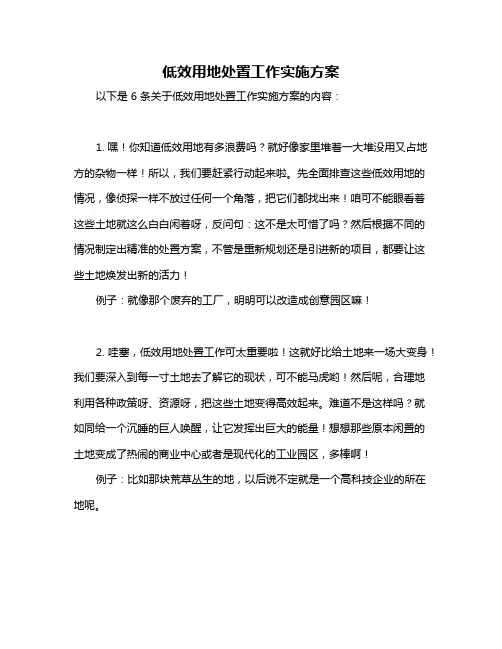 低效用地处置工作实施方案

以下是 6 条关于低效用地处置工作实施方案的内容：

1. 嘿！你知道低效用地有多浪费吗？就好像家里堆着一大堆没用又占地方的杂物一样！所以，我们要赶紧行动起来啦。先全面排查这些低效用地的情况，像侦探一样不放过任何一个角落，把它们都找出来！咱可不能眼看着这些土地就这么白白闲着呀，反问句：这不是太可惜了吗？然后根据不同的情况制定出精准的处置方案，不管是重新规划还是引进新的项目，都要让这些土地焕发出新的活力！

例子：就像那个废弃的工厂，明明可以改造成创意园区嘛！

2. 哇塞，低效用地处置工作可太重要啦！这就好比给土地来一场大变身！我们要深入到每一寸土地去了解它的现状，可不能马虎哟！然后呢，合理地利用各种政策呀、资源呀，把这些土地变得高效起来。难道不是这样吗？就如同给一个沉睡的巨人唤醒，让它发挥出巨大的能量！想想那些原本闲置的土地变成了热闹的商业中心或者是现代化的工业园区，多棒啊！

例子：比如那块荒草丛生的地，以后说不定就是一个高科技企业的所在地呢。